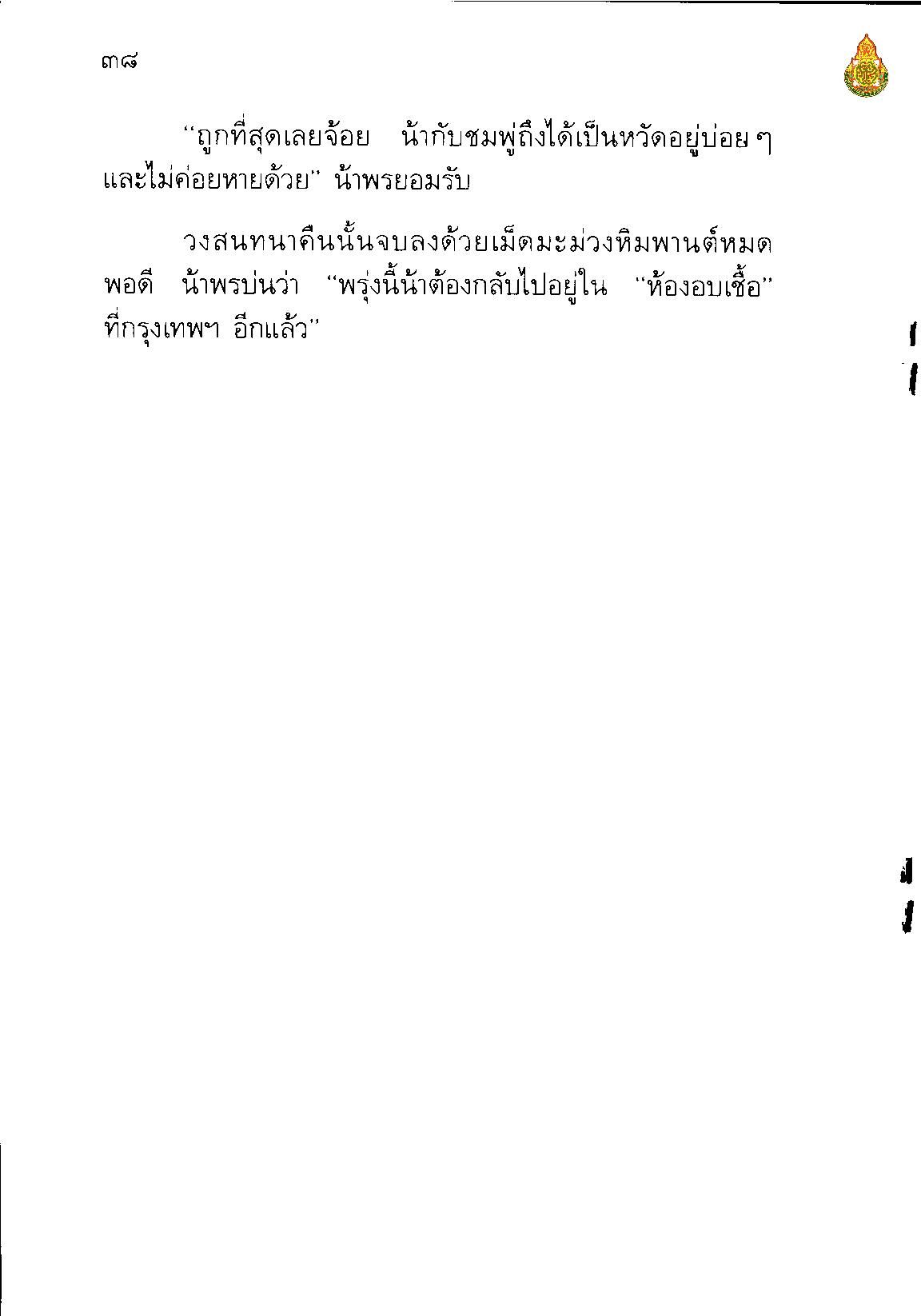 ๓๘

"ถูกที่สุดเลยจ้อย น้ากับชมพู่ถึงได้เป็นหวัดอยู่บ่อย ๆ และไม่ค่อยหายด้วย" น้าพรยอมรับ

วงสนทนาคืนนั้นจบลงด้วยเม็ดมะม่วงหิมพานต์หมดพอดี น้าพรบ่นว่า "พรุ่งนี้น้าต้องกลับไปอยู่ใน "ห้องอบเชื้อ" ที่กรุงเทพฯ อีกแล้ว"